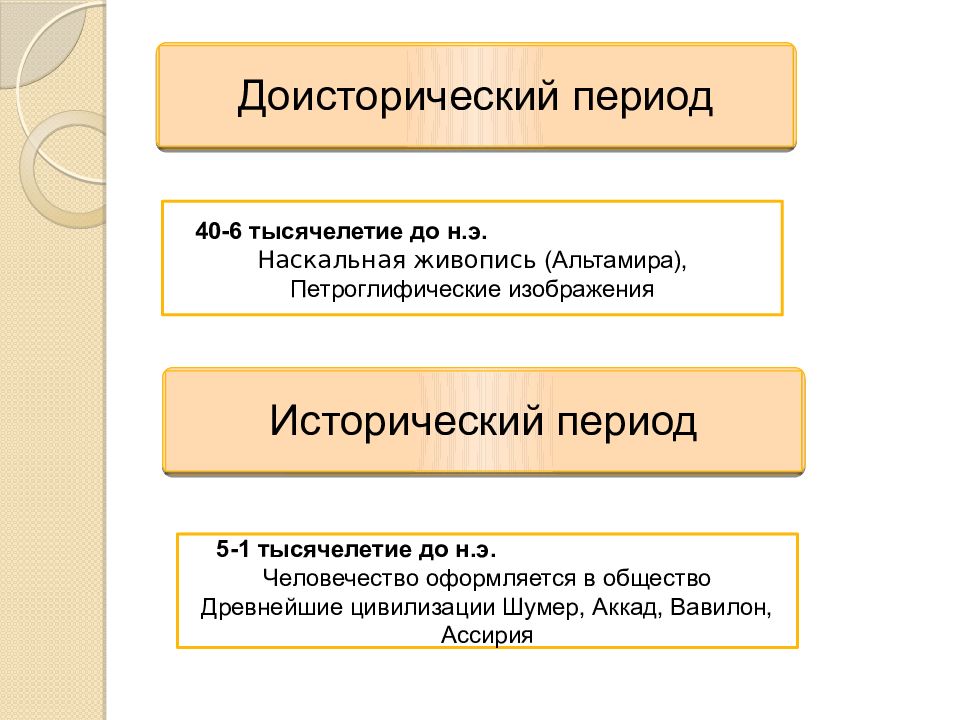 Доисторический период

40-6 тысячелетие до н.э.
Наскальная живопись (Альтамира),
Петроглифические изображения

Исторический период

5-1 тысячелетие до н.э.
Человечество оформляется в общество
Древнейшие цивилизации Шумер, Аккад, Вавилон, Ассирия